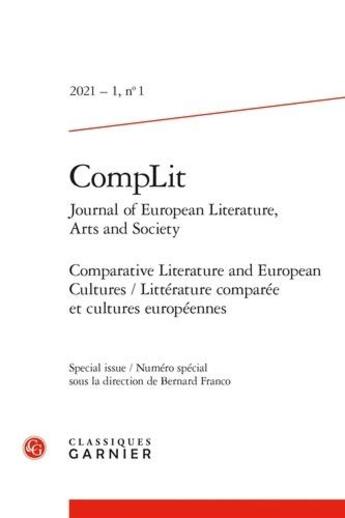 2021 – 1, n° 1

CompLit
Journal of European Literature, Arts and Society

Comparative Literature and European Cultures / Littérature comparée et cultures européennes

Special issue / Numéro spécial
sous la direction de Bernard Franco

CG

CLASSIQUES
GARNIER